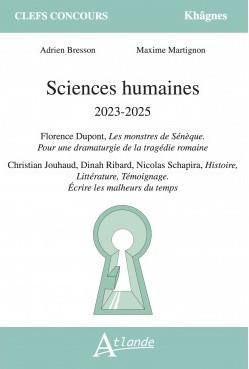 CLEFS CONCOURS

Khâgnes

Adrien Bresson

Maxime Martignon

Sciences humaines

2023-2025

Florence Dupont, Les monstres de Sénèque. Pour une dramaturgie de la tragédie romaine

Christian Jouhaud, Dinah Ribard, Nicolas Schapira, Histoire, Littérature, Témoignage. Écrire les malheurs du temps

Atlande